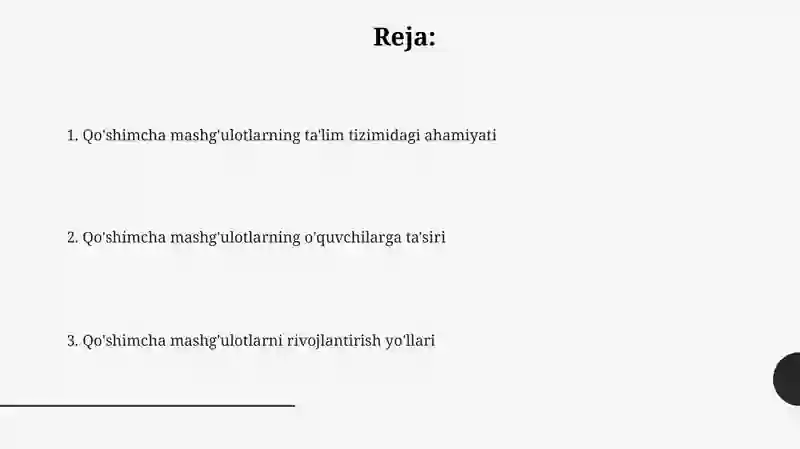 Reja:

1. Qo'shimcha mashg'ulotlarning ta'lim tizimidagi ahamiyati

2. Qo'shimcha mashg'ulotlarning o'quvchilarga ta'siri

3. Qo'shimcha mashg'ulotlarni rivojlantirish yo'llari